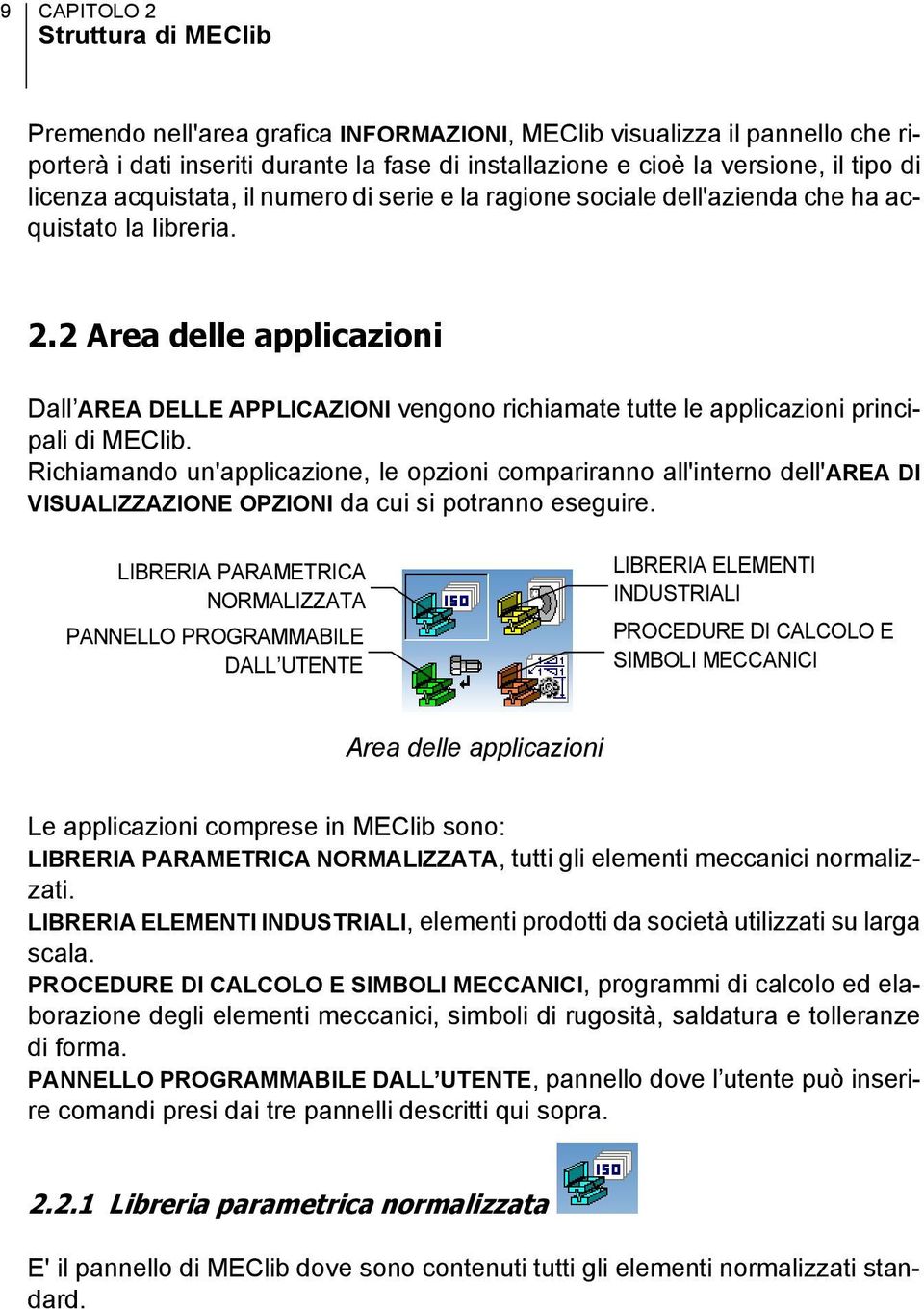 9 CAPITOLO 2
Struttura di MEClib

Premendo nell'area grafica INFORMAZIONI, MEClib visualizza il pannello che riporterà i dati inseriti durante la fase di installazione e cioè la versione, il tipo di licenza acquistata, il numero di serie e la ragione sociale dell'azienda che ha acquistato la libreria.

2.2 Area delle applicazioni

Dall'AREA DELLE APPLICAZIONI vengono richiamate tutte le applicazioni principali di MEClib.
Richiamando un'applicazione, le opzioni compariranno all'interno dell'AREA DI VISUALIZZAZIONE OPZIONI da cui si potranno eseguire.

LIBRERIA PARAMETRICA NORMALIZZATA

PANNELLO PROGRAMMABILE DALL'UTENTE

ISO

LIBRERIA ELEMENTI INDUSTRIALI

PROCEDURE DI CALCOLO E SIMBOLI MECCANICI

Area delle applicazioni

Le applicazioni comprese in MEClib sono:
LIBRERIA PARAMETRICA NORMALIZZATA, tutti gli elementi meccanici normalizzati.
LIBRERIA ELEMENTI INDUSTRIALI, elementi prodotti da società utilizzati su larga scala.
PROCEDURE DI CALCOLO E SIMBOLI MECCANICI, programmi di calcolo ed elaborazione degli elementi meccanici, simboli di rugosità, saldatura e tolleranze di forma.
PANNELLO PROGRAMMABILE DALL'UTENTE, pannello dove l'utente può inserire comandi presi dai tre pannelli descritti qui sopra.

2.2.1 Libreria parametrica normalizzata

ISO

E' il pannello di MEClib dove sono contenuti tutti gli elementi normalizzati standard.